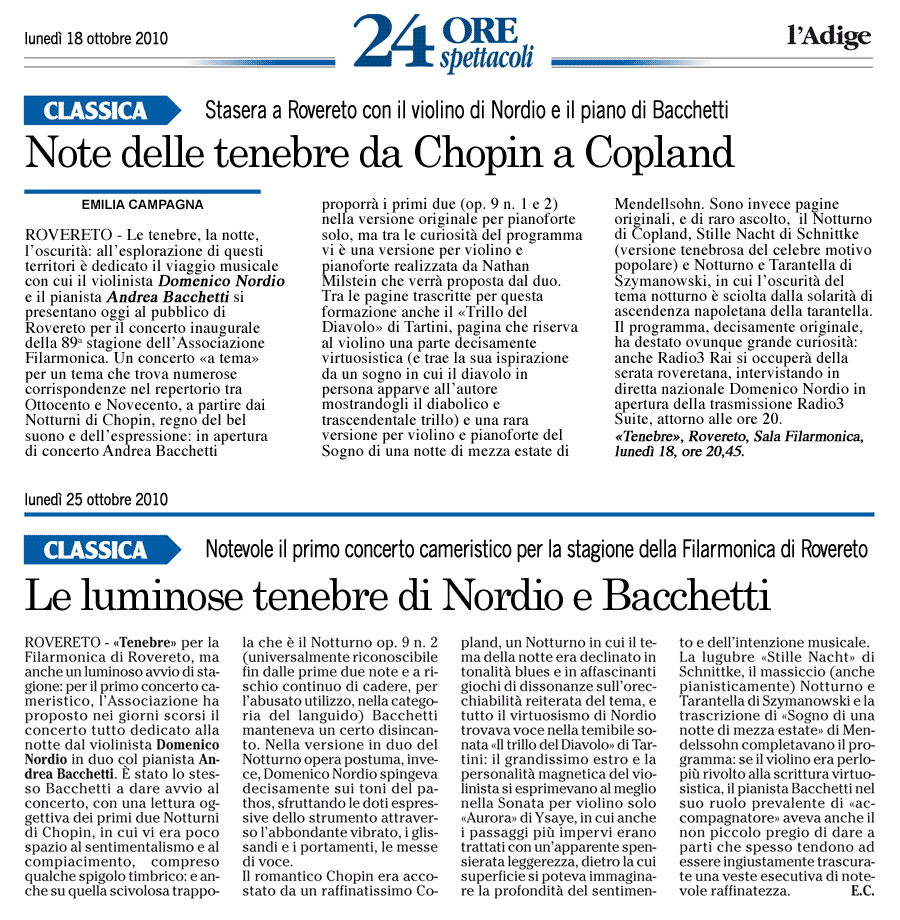 lunedì 18 ottobre 2010

24 ORE spettacoli

l'Adige

CLASSICA

Stasera a Rovereto con il violino di Nordio e il piano di Bacchetti

Note delle tenebre da Chopin a Copland

EMILIA CAMPAGNA

ROVERETO - Le tenebre, la notte, l'oscurità: all'esplorazione di questi territori è dedicato il viaggio musicale con cui il violinista Domenico Nordio e il pianista Andrea Bacchetti si presentano oggi al pubblico di Rovereto per il concerto inaugurale della 89ª stagione dell'Associazione Filarmonica. Un concerto «a tema» per un tema che trova numerose corrispondenze nel repertorio tra Ottocento e Novecento, a partire dai Notturni di Chopin, regno del bel suono e dell'espressione: in apertura di concerto Andrea Bacchetti proporrà i primi due (op. 9 n. 1 e 2) nella versione originale per pianoforte solo, ma tra le curiosità del programma vi è una versione per violino e pianoforte realizzata da Nathan Milstein che verrà proposta dal duo. Tra le pagine trascritte per questa formazione anche il «Trillo del Diavolo» di Tartini, pagina che riserva al violino una parte decisamente virtuosistica (e trae la sua ispirazione da un sogno in cui il diavolo in persona apparve all'autore mostrandogli il diabolico e trascendentale trillo) e una rara versione per violino e pianoforte del Sogno di una notte di mezza estate di Mendellsohn. Sono invece pagine originali, e di raro ascolto, il Notturno di Copland, Stille Nacht di Schnittke (versione tenebrosa del celebre motivo popolare) e Notturno e Tarantella di Szymanowski, in cui l'oscurità del tema notturno è sciolta dalla solarità di ascendenza napoletana della tarantella. Il programma, decisamente originale, ha destato ovunque grande curiosità: anche Radio3 Rai si occuperà della serata roveretana, intervistando in diretta nazionale Domenico Nordio in apertura della trasmissione Radio3 Suite, attorno alle ore 20.

«Tenebre», Rovereto, Sala Filarmonica, lunedì 18, ore 20,45.

lunedì 25 ottobre 2010

CLASSICA

Notevole il primo concerto cameristico per la stagione della Filarmonica di Rovereto

Le luminose tenebre di Nordio e Bacchetti

ROVERETO - «Tenebre» per la Filarmonica di Rovereto, ma anche un luminoso avvio di stagione: per il primo concerto cameristico, l'Associazione ha proposto nei giorni scorsi il concerto tutto dedicato alla notte dal violinista Domenico Nordio in duo col pianista Andrea Bacchetti. È stato lo stesso Bacchetti a dare avvio al concerto, con una lettura oggettiva dei primi due Notturni di Chopin, in cui vi era poco spazio al sentimentalismo e al compiacimento, compreso qualche spigolo timbrico: e anche su quella scivolosa trappola che è il Notturno op. 9 n. 2 (universalmente riconoscibile fin dalle prime due note e a rischio continuo di cadere, per l'abusato utilizzo, nella categoria del languido) Bacchetti manteneva un certo disincanto. Nella versione in duo del Notturno opera postuma, invece, Domenico Nordio spingeva decisamente sui toni del pathos, sfruttando le doti espressive dello strumento attraverso l'abbondante vibrato, i glissandi e i portamenti, le messe di voce.
Il romantico Chopin era accostato da un raffinatissimo Copland, un Notturno in cui il tema della notte era declinato in tonalità blues e in affascinanti giochi di dissonanze sull'orecchiabilità reiterata del tema, e tutto il virtuosismo di Nordio trovava voce nella temibile sonata «Il trillo del Diavolo» di Tartini: il grandissimo estro e la personalità magnetica del violinista si esprimevano al meglio nella Sonata per violino solo «Aurora» di Ysaye, in cui anche i passaggi più impervi erano trattati con un'apparente spensierata leggerezza, dietro la cui superficie si poteva immaginare la profondità del sentimento e dell'intenzione musicale.
La lugubre «Stille Nacht» di Schnittke, il massiccio (anche pianisticamente) Notturno e Tarantella di Szymanowski e la trascrizione di «Sogno di una notte di mezza estate» di Mendelssohn completavano il programma: se il violino era perlopiù rivolto alla scrittura virtuosistica, il pianista Bacchetti nel suo ruolo prevalente di «accompagnatore» aveva anche il non piccolo pregio di dare a parti che spesso tendono ad essere ingiustamente trascurate una veste esecutiva di notevole raffinatezza.
E.C.